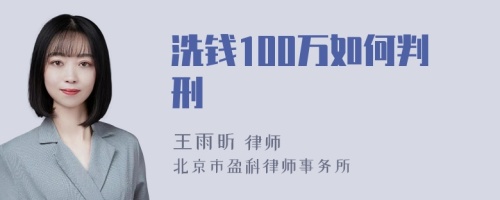 洗钱100万如何判刑

王雨昕 律师
北京市盈科律师事务所